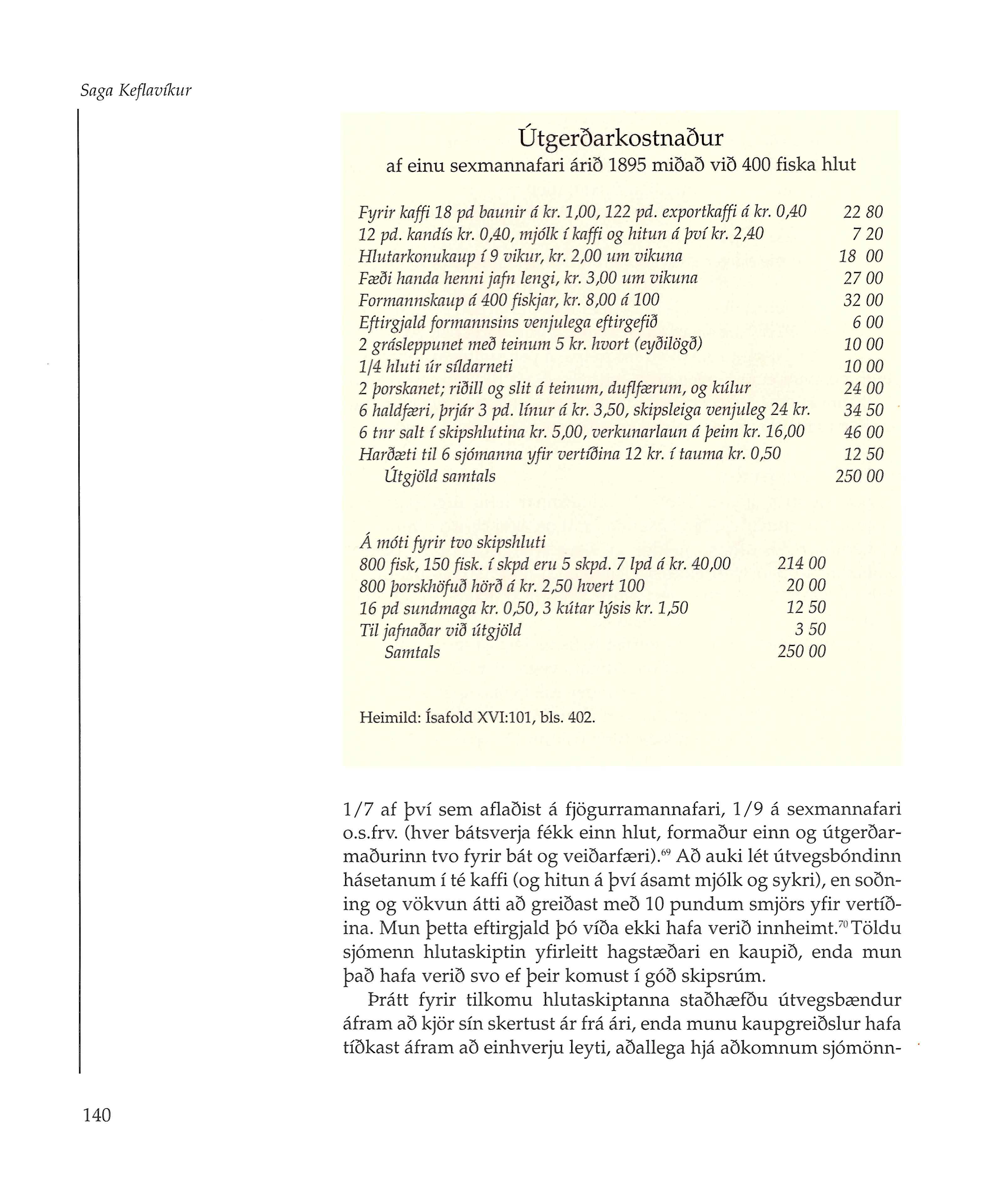 Saga Keflavíkur

Útgerðarkostnaður
af einu sexmannafari árið 1895 miðað við 400 fiska hlut

| | |
|---|---|
| Fyrir kaffi 18 pd baunir á kr. 1,00, 122 pd. exportkaffi á kr. 0,40 | 22 80 |
| 12 pd. kandís kr. 0,40, mjólk í kaffi og hitun á því kr. 2,40 | 7 20 |
| Hlutarkonukaup í 9 vikur, kr. 2,00 um vikuna | 18 00 |
| Fæði handa henni jafn lengi, kr. 3,00 um vikuna | 27 00 |
| Formannskaup á 400 fiskjar, kr. 8,00 á 100 | 32 00 |
| Eftirgjald formannsins venjulega eftirgefið | 6 00 |
| 2 grásleppunet með teinum 5 kr. hvort (eyðilögð) | 10 00 |
| 1/4 hluti úr síldarneti | 10 00 |
| 2 þorskanet; riðill og slit á teinum, duflfærum, og kúlur | 24 00 |
| 6 haldfæri, þrjár 3 pd. línur á kr. 3,50, skipsleiga venjuleg 24 kr. | 34 50 |
| 6 tnr salt í skipshlutina kr. 5,00, verkunarlaun á þeim kr. 16,00 | 46 00 |
| Harðæti til 6 sjómanna yfir vertíðina 12 kr. í tauma kr. 0,50 | 12 50 |
| Útgjöld samtals | 250 00 |

| | |
|---|---|
| Á móti fyrir tvo skipshluti | |
| 800 fisk, 150 fisk. í skpd eru 5 skpd. 7 lpd á kr. 40,00 | 214 00 |
| 800 þorskhöfuð hörð á kr. 2,50 hvert 100 | 20 00 |
| 16 pd sundmaga kr. 0,50, 3 kútar lýsis kr. 1,50 | 12 50 |
| Til jafnaðar við útgjöld | 3 50 |
| Samtals | 250 00 |

Heimild: Ísafold XVI:101, bls. 402.

1/7 af því sem aflaðist á fjögurramannafari, 1/9 á sexmannafari o.s.frv. (hver bátsverja fékk einn hlut, formaður einn og útgerðarmaðurinn tvo fyrir bát og veiðarfæri).$^{69}$ Að auki lét útvegsbóndinn hásetanum í té kaffi (og hitun á því ásamt mjólk og sykri), en soðning og vökvun átti að greiðast með 10 pundum smjörs yfir vertíðina. Mun þetta eftirgjald þó víða ekki hafa verið innheimt.$^{70}$ Töldu sjómenn hlutaskiptin yfirleitt hagstæðari en kaupið, enda mun það hafa verið svo ef þeir komust í góð skipsrúm.

Þrátt fyrir tilkomu hlutaskiptanna staðhæfðu útvegsbændur áfram að kjör sín skertust ár frá ári, enda munu kaupgreiðslur hafa tíðkast áfram að einhverju leyti, aðallega hjá aðkomnum sjómönn-

140